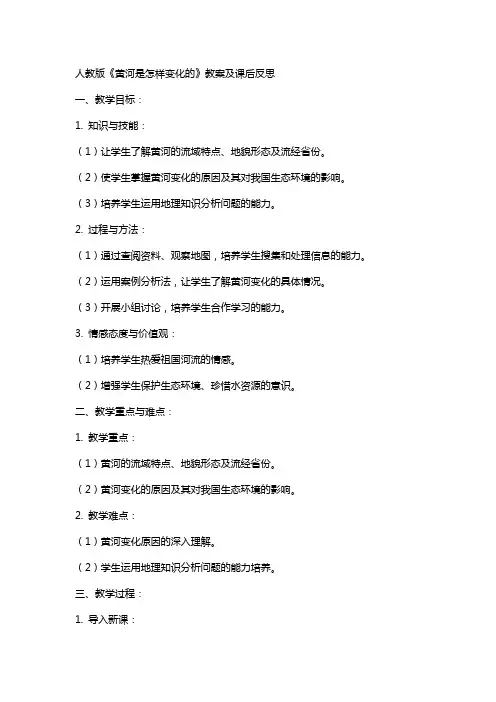 人教版《黄河是怎样变化的》教案及课后反思

一、教学目标：

1. 知识与技能：

（1）让学生了解黄河的流域特点、地貌形态及流经省份。

（2）使学生掌握黄河变化的原因及其对我国生态环境的影响。

（3）培养学生运用地理知识分析问题的能力。

2. 过程与方法：

（1）通过查阅资料、观察地图，培养学生搜集和处理信息的能力。

（2）运用案例分析法，让学生了解黄河变化的具体情况。

（3）开展小组讨论，培养学生合作学习的能力。

3. 情感态度与价值观：

（1）培养学生热爱祖国河流的情感。

（2）增强学生保护生态环境、珍惜水资源的意识。

二、教学重点与难点：

1. 教学重点：

（1）黄河的流域特点、地貌形态及流经省份。

（2）黄河变化的原因及其对我国生态环境的影响。

2. 教学难点：

（1）黄河变化原因的深入理解。

（2）学生运用地理知识分析问题的能力培养。

三、教学过程：

1. 导入新课：